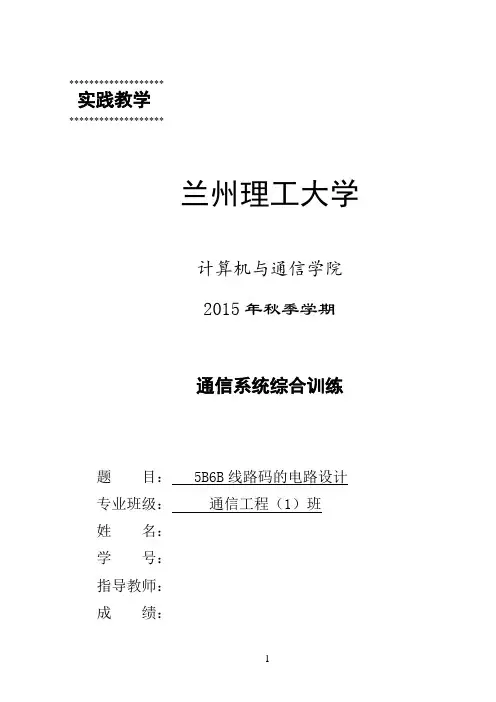 实践教学

兰州理工大学

计算机与通信学院

2015 年秋季学期

通信系统综合训练

题　　目：　5B6B 线路码的电路设计
专业班级：　通信工程（1）班
姓　　名：
学　　号：
指导教师：
成　　绩：

1